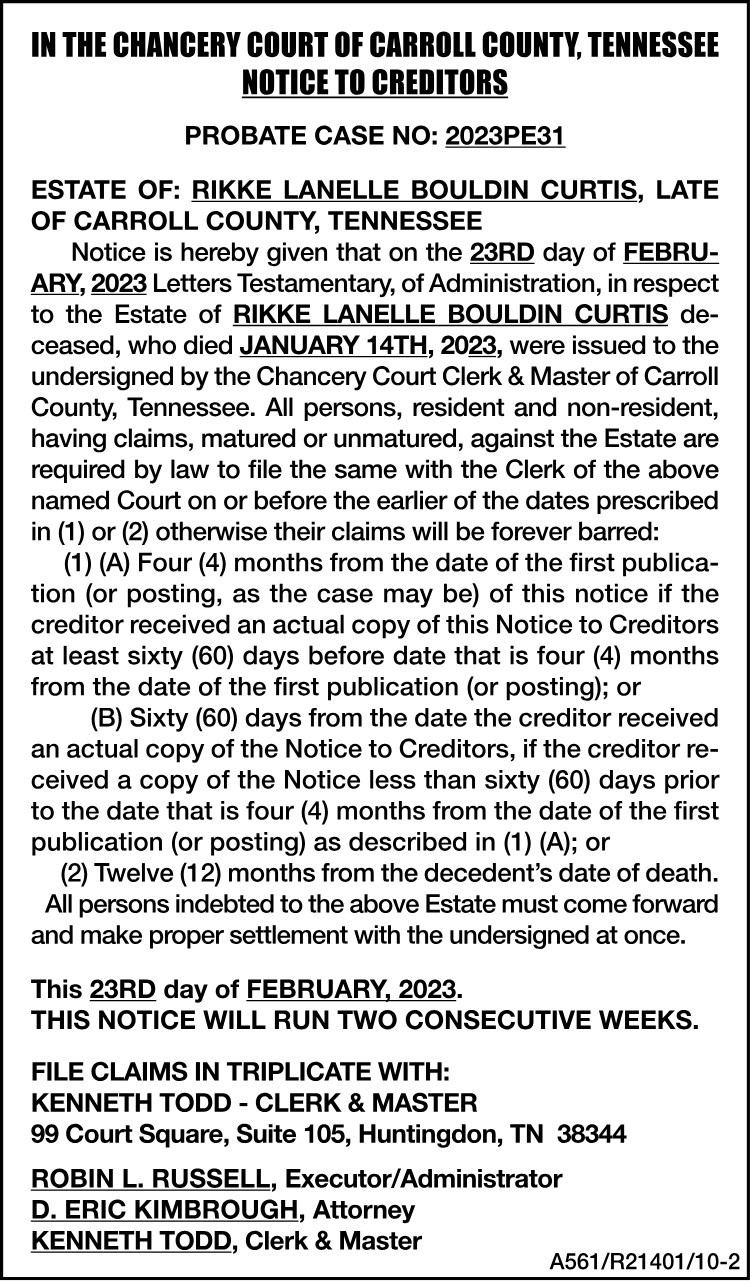 IN THE CHANCERY COURT OF CARROLL COUNTY, TENNESSEE
NOTICE TO CREDITORS

PROBATE CASE NO: 2023PE31

ESTATE OF: RIKKE LANELLE BOULDIN CURTIS, LATE OF CARROLL COUNTY, TENNESSEE

Notice is hereby given that on the 23RD day of FEBRUARY, 2023 Letters Testamentary, of Administration, in respect to the Estate of RIKKE LANELLE BOULDIN CURTIS deceased, who died JANUARY 14TH, 2023, were issued to the undersigned by the Chancery Court Clerk & Master of Carroll County, Tennessee. All persons, resident and non-resident, having claims, matured or unmatured, against the Estate are required by law to file the same with the Clerk of the above named Court on or before the earlier of the dates prescribed in (1) or (2) otherwise their claims will be forever barred:

(1) (A) Four (4) months from the date of the first publication (or posting, as the case may be) of this notice if the creditor received an actual copy of this Notice to Creditors at least sixty (60) days before date that is four (4) months from the date of the first publication (or posting); or

(B) Sixty (60) days from the date the creditor received an actual copy of the Notice to Creditors, if the creditor received a copy of the Notice less than sixty (60) days prior to the date that is four (4) months from the date of the first publication (or posting) as described in (1) (A); or

(2) Twelve (12) months from the decedent's date of death.

All persons indebted to the above Estate must come forward and make proper settlement with the undersigned at once.

This 23RD day of FEBRUARY, 2023.
THIS NOTICE WILL RUN TWO CONSECUTIVE WEEKS.

FILE CLAIMS IN TRIPLICATE WITH:
KENNETH TODD - CLERK & MASTER
99 Court Square, Suite 105, Huntingdon, TN 38344

ROBIN L. RUSSELL, Executor/Administrator
D. ERIC KIMBROUGH, Attorney
KENNETH TODD, Clerk & Master

A561/R21401/10-2